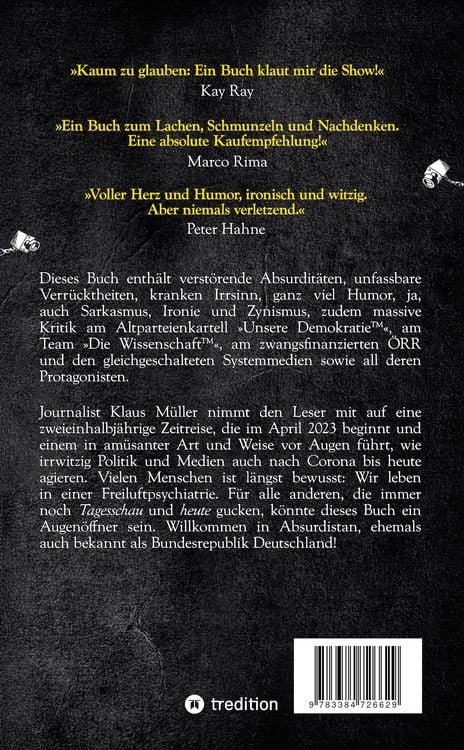 »Kaum zu glauben: Ein Buch klaut mir die Show!«
Kay Ray

»Ein Buch zum Lachen, Schmunzeln und Nachdenken. Eine absolute Kaufempfehlung!«
Marco Rima

»Voller Herz und Humor, ironisch und witzig. Aber niemals verletzend.«
Peter Hahne

Dieses Buch enthält verstörende Absurditäten, unfassbare Verrücktheiten, kranken Irrsinn, ganz viel Humor, ja, auch Sarkasmus, Ironie und Zynismus, zudem massive Kritik am Altparteienkartell »Unsere Demokratie™«, am Team »Die Wissenschaft™«, am zwangsfinanzierten ÖRR und den gleichgeschalteten Systemmedien sowie all deren Protagonisten.

Journalist Klaus Müller nimmt den Leser mit auf eine zweieinhalbjährige Zeitreise, die im April 2023 beginnt und einem in amüsanter Art und Weise vor Augen führt, wie irrwitzig Politik und Medien auch nach Corona bis heute agieren. Vielen Menschen ist längst bewusst: Wir leben in einer Freiluftpsychiatrie. Für alle anderen, die immer noch Tagesschau und heute gucken, könnte dieses Buch ein Augenöffner sein. Willkommen in Absurdistan, ehemals auch bekannt als Bundesrepublik Deutschland!

tredition

9 783384 726629